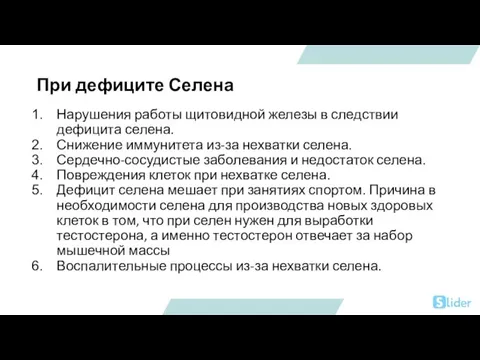 При дефиците Селена

1. Нарушения работы щитовидной железы в следствии дефицита селена.
2. Снижение иммунитета из-за нехватки селена.
3. Сердечно-сосудистые заболевания и недостаток селена.
4. Повреждения клеток при нехватке селена.
5. Дефицит селена мешает при занятиях спортом. Причина в необходимости селена для производства новых здоровых клеток в том, что при селен нужен для выработки тестостерона, а именно тестостерон отвечает за набор мышечной массы
6. Воспалительные процессы из-за нехватки селена.

Slider